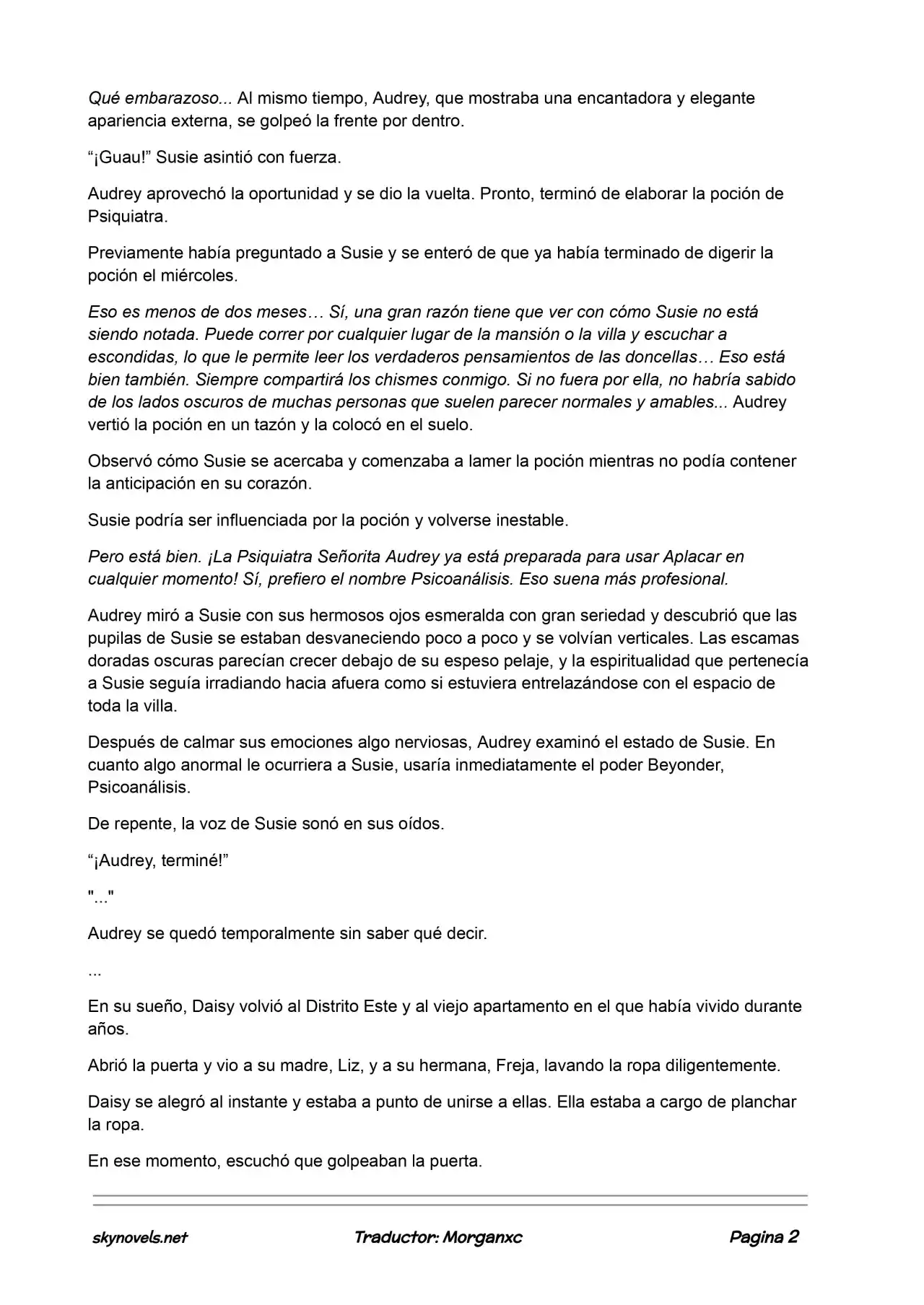 Qué embarazoso... Al mismo tiempo, Audrey, que mostraba una encantadora y elegante apariencia externa, se golpeó la frente por dentro.

"¡Guau!" Susie asintió con fuerza.

Audrey aprovechó la oportunidad y se dio la vuelta. Pronto, terminó de elaborar la poción de Psiquiatra.

Previamente había preguntado a Susie y se enteró de que ya había terminado de digerir la poción el miércoles.

Eso es menos de dos meses… Sí, una gran razón tiene que ver con cómo Susie no está siendo notada. Puede correr por cualquier lugar de la mansión o la villa y escuchar a escondidas, lo que le permite leer los verdaderos pensamientos de las doncellas… Eso está bien también. Siempre compartirá los chismes conmigo. Si no fuera por ella, no habría sabido de los lados oscuros de muchas personas que suelen parecer normales y amables... Audrey vertió la poción en un tazón y la colocó en el suelo.

Observó cómo Susie se acercaba y comenzaba a lamer la poción mientras no podía contener la anticipación en su corazón.

Susie podría ser influenciada por la poción y volverse inestable.

Pero está bien. ¡La Psiquiatra Señorita Audrey ya está preparada para usar Aplacar en cualquier momento! Sí, prefiero el nombre Psicoanálisis. Eso suena más profesional.

Audrey miró a Susie con sus hermosos ojos esmeralda con gran seriedad y descubrió que las pupilas de Susie se estaban desvaneciendo poco a poco y se volvían verticales. Las escamas doradas oscuras parecían crecer debajo de su espeso pelaje, y la espiritualidad que pertenecía a Susie seguía irradiando hacia afuera como si estuviera entrelazándose con el espacio de toda la villa.

Después de calmar sus emociones algo nerviosas, Audrey examinó el estado de Susie. En cuanto algo anormal le ocurriera a Susie, usaría inmediatamente el poder Beyonder, Psicoanálisis.

De repente, la voz de Susie sonó en sus oídos.

"¡Audrey, terminé!"

"..."

Audrey se quedó temporalmente sin saber qué decir.

...

En su sueño, Daisy volvió al Distrito Este y al viejo apartamento en el que había vivido durante años.

Abrió la puerta y vio a su madre, Liz, y a su hermana, Freja, lavando la ropa diligentemente.

Daisy se alegró al instante y estaba a punto de unirse a ellas. Ella estaba a cargo de planchar la ropa.

En ese momento, escuchó que golpeaban la puerta.

skynovels.net Traductor: Morganxc Pagina 2